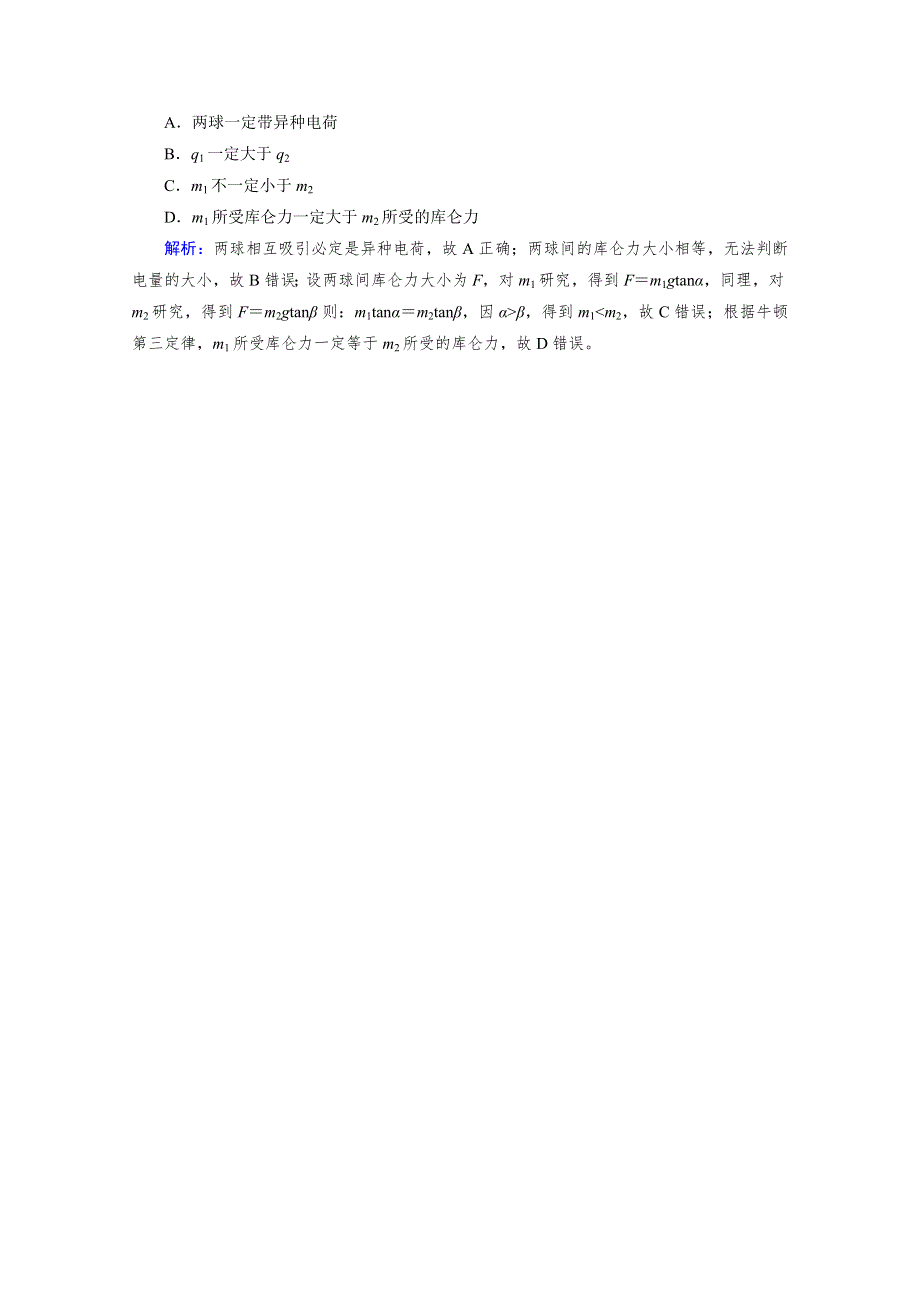 A．两球一定带异种电荷

B．$q_1$一定大于$q_2$

C．$m_1$不一定小于$m_2$

D．$m_1$所受库仑力一定大于$m_2$所受的库仑力

解析：两球相互吸引必定是异种电荷，故A正确；两球间的库仑力大小相等，无法判断电量的大小，故B错误；设两球间库仑力大小为$F$，对$m_1$研究，得到$F=m_1g\tan\alpha$，同理，对$m_2$研究，得到$F=m_2g\tan\beta$则：$m_1\tan\alpha=m_2\tan\beta$，因$\alpha>\beta$，得到$m_1<m_2$，故C错误；根据牛顿第三定律，$m_1$所受库仑力一定等于$m_2$所受的库仑力，故D错误。